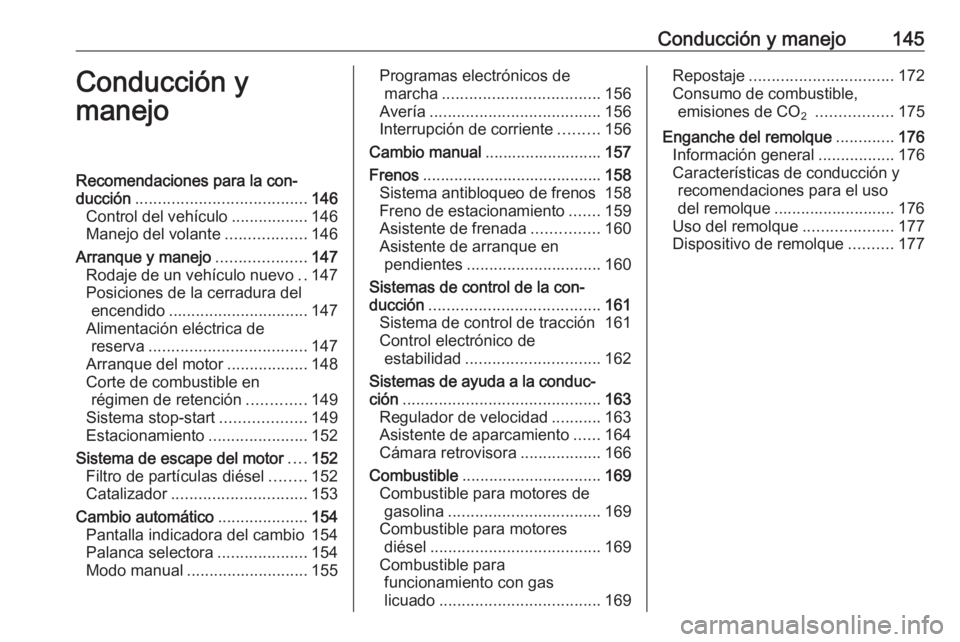 Conducción y manejo 145

Conducción y manejo

Recomendaciones para la conducción ...................................... 146
Control del vehículo ................. 146
Manejo del volante .................. 146
Arranque y manejo .................... 147
Rodaje de un vehículo nuevo .. 147
Posiciones de la cerradura del encendido ............................... 147
Alimentación eléctrica de reserva ................................... 147
Arranque del motor .................. 148
Corte de combustible en régimen de retención ............. 149
Sistema stop-start ................... 149
Estacionamiento ...................... 152
Sistema de escape del motor .... 152
Filtro de partículas diésel ........ 152
Catalizador .............................. 153
Cambio automático .................... 154
Pantalla indicadora del cambio 154
Palanca selectora .................... 154
Modo manual ........................... 155

Programas electrónicos de marcha ................................... 156
Avería ...................................... 156
Interrupción de corriente ......... 156
Cambio manual .......................... 157
Frenos ........................................ 158
Sistema antibloqueo de frenos 158
Freno de estacionamiento ....... 159
Asistente de frenada ............... 160
Asistente de arranque en pendientes .............................. 160
Sistemas de control de la conducción ...................................... 161
Sistema de control de tracción 161
Control electrónico de estabilidad .............................. 162
Sistemas de ayuda a la conducción ............................................ 163
Regulador de velocidad ........... 163
Asistente de aparcamiento ...... 164
Cámara retrovisora .................. 166
Combustible ............................... 169
Combustible para motores de gasolina .................................. 169
Combustible para motores diésel ...................................... 169
Combustible para funcionamiento con gas licuado .................................... 169

Repostaje ................................ 172
Consumo de combustible, emisiones de $CO_2$ ................. 175
Enganche del remolque ............. 176
Información general ................. 176
Características de conducción y recomendaciones para el uso del remolque ........................... 176
Uso del remolque .................... 177
Dispositivo de remolque .......... 177

carmanualsonline.info